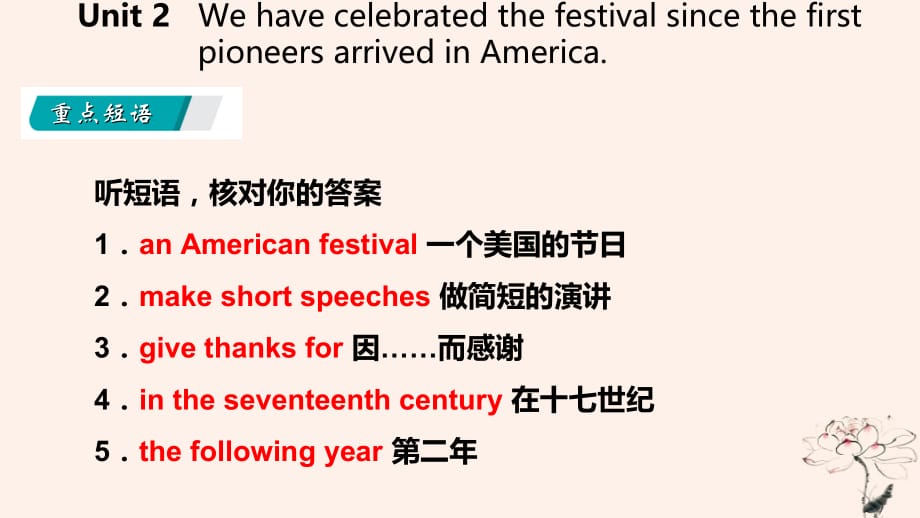 Unit 2 We have celebrated the festival since the first pioneers arrived in America.

重点短语

听短语，核对你的答案

1．an American festival 一个美国的节日

2．make short speeches 做简短的演讲

3．give thanks for 因……而感谢

4．in the seventeenth century 在十七世纪

5．the following year 第二年